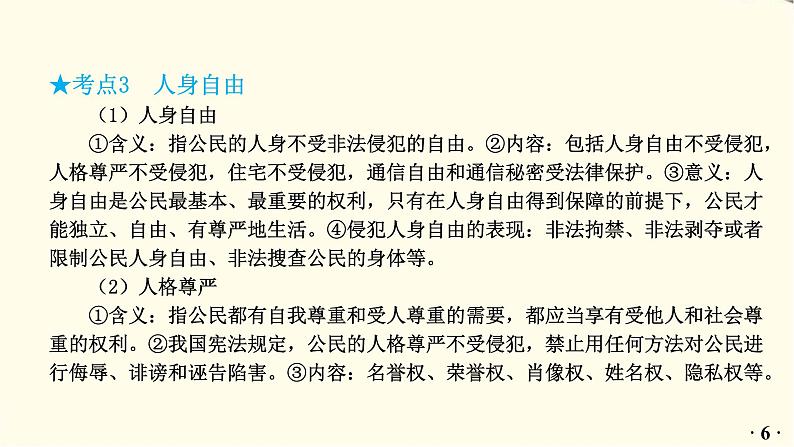 ★考点3　人身自由

（1）人身自由

①含义：指公民的人身不受非法侵犯的自由。②内容：包括人身自由不受侵犯，人格尊严不受侵犯，住宅不受侵犯，通信自由和通信秘密受法律保护。③意义：人身自由是公民最基本、最重要的权利，只有在人身自由得到保障的前提下，公民才能独立、自由、有尊严地生活。④侵犯人身自由的表现：非法拘禁、非法剥夺或者限制公民人身自由、非法搜查公民的身体等。

（2）人格尊严

①含义：指公民都有自我尊重和受人尊重的需要，都应当享有受他人和社会尊重的权利。②我国宪法规定，公民的人格尊严不受侵犯，禁止用任何方法对公民进行侮辱、诽谤和诬告陷害。③内容：名誉权、荣誉权、肖像权、姓名权、隐私权等。

· 6 ·